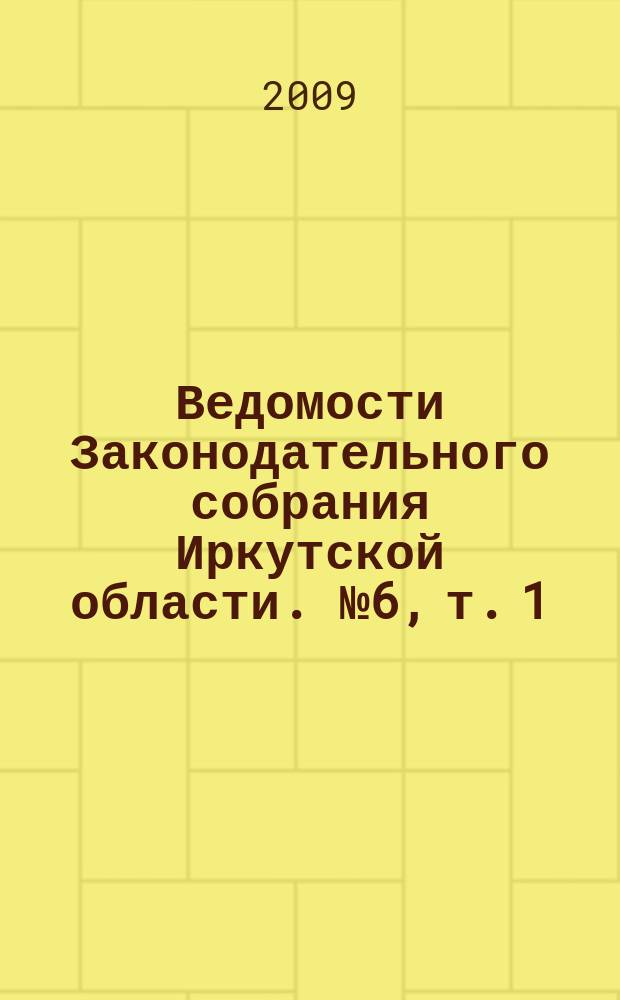 2009

Ведомости Законодательного собрания Иркутской области. №6, т. 1